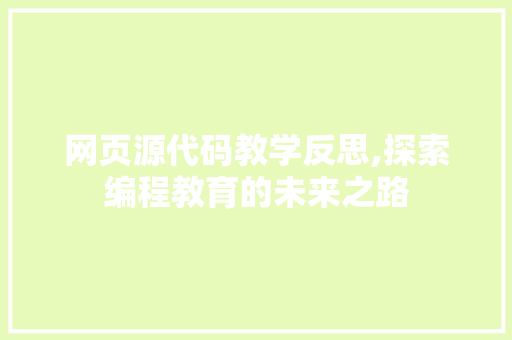 网页源代码教学反思,探索编程教育的未来之路